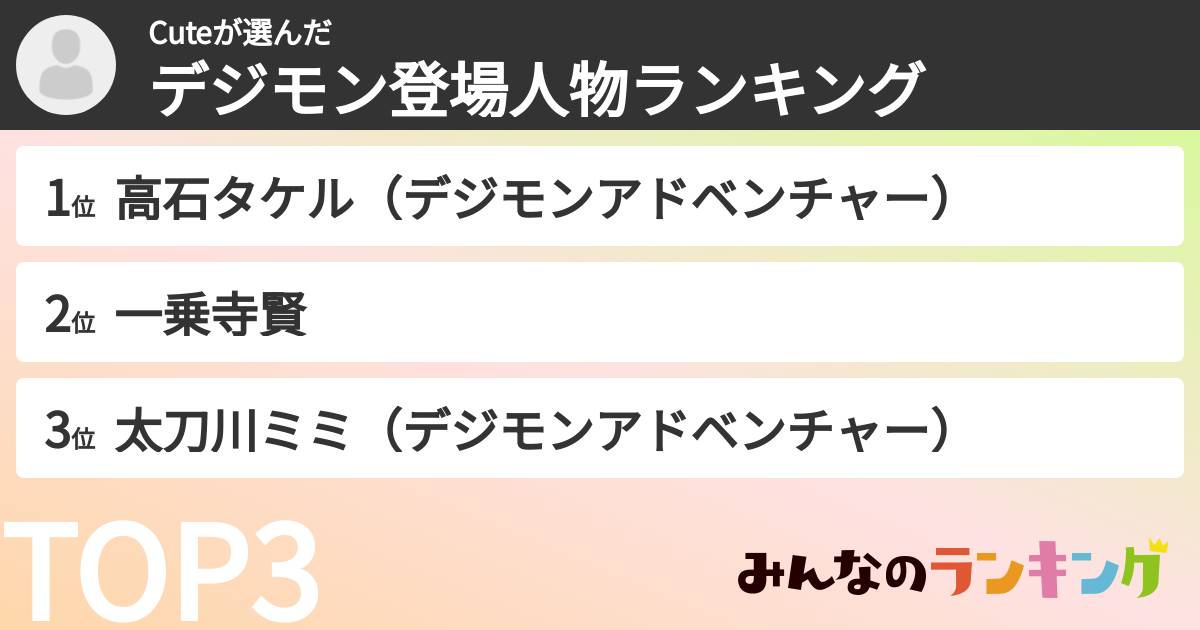 Cuteが選んだ
デジモン登場人物ランキング

1位 高石タケル（デジモンアドベンチャー）

2位 一乗寺賢

3位 太刀川ミミ（デジモンアドベンチャー）

TOP3

みんなのランキング